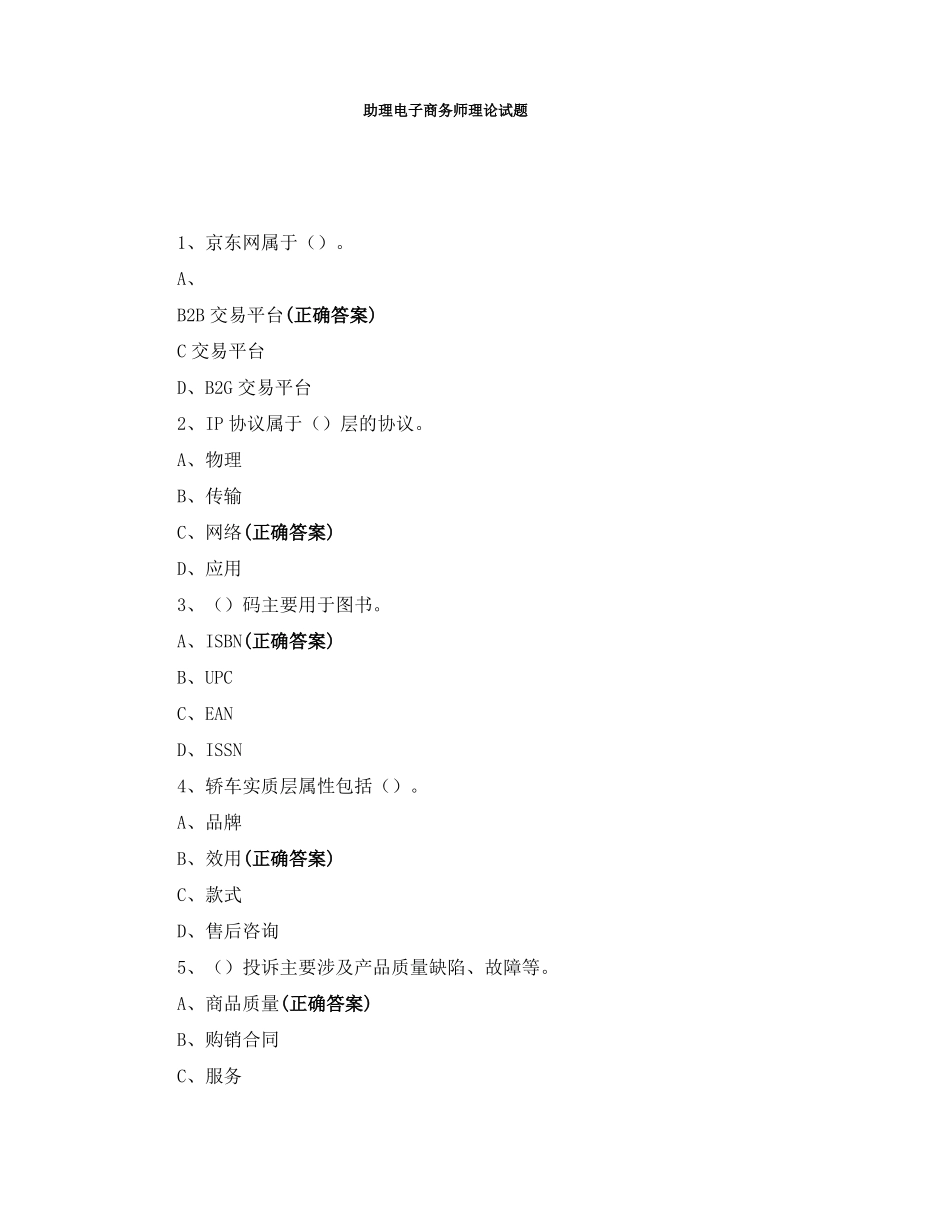 助理电子商务师理论试题

1、京东网属于（）。

A、

B2B 交易平台(正确答案)

C 交易平台

D、B2G 交易平台

2、IP 协议属于（）层的协议。

A、物理

B、传输

C、网络(正确答案)

D、应用

3、（）码主要用于图书。

A、ISBN(正确答案)

B、UPC

C、EAN

D、ISSN

4、轿车实质层属性包括（）。

A、品牌

B、效用(正确答案)

C、款式

D、售后咨询

5、（）投诉主要涉及产品质量缺陷、故障等。

A、商品质量(正确答案)

B、购销合同

C、服务